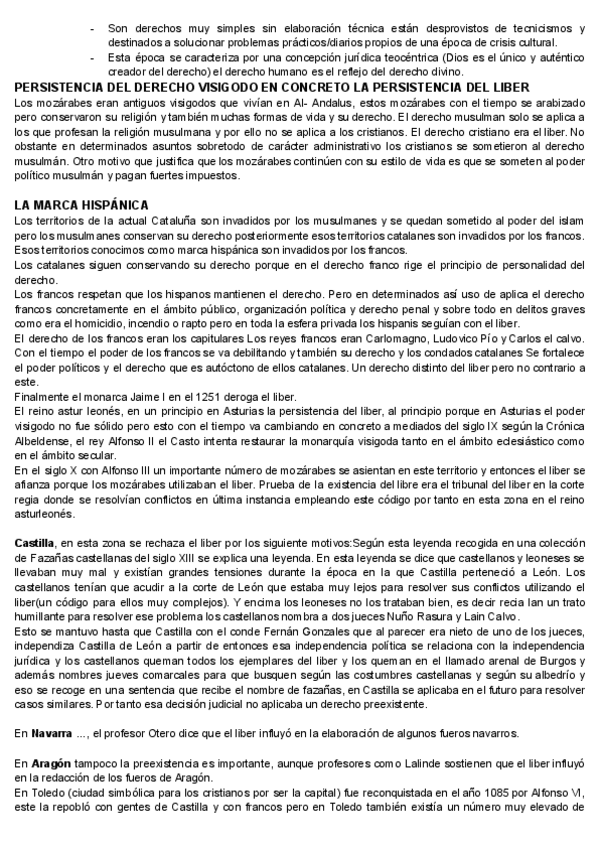 - Son derechos muy simples sin elaboración técnica están desprovistos de tecnicismos y destinados a solucionar problemas prácticos/diarios propios de una época de crisis cultural.
- Esta época se caracteriza por una concepción jurídica teocéntrica (Dios es el único y auténtico creador del derecho) el derecho humano es el reflejo del derecho divino.

PERSISTENCIA DEL DERECHO VISIGODO EN CONCRETO LA PERSISTENCIA DEL LIBER
Los mozárabes eran antiguos visigodos que vivían en Al- Andalus, estos mozárabes con el tiempo se arabizado pero conservaron su religión y también muchas formas de vida y su derecho. El derecho musulman solo se aplica a los que profesan la religión musulmana y por ello no se aplica a los cristianos. El derecho cristiano era el liber. No obstante en determinados asuntos sobretodo de carácter administrativo los cristianos se sometieron al derecho musulmán. Otro motivo que justifica que los mozárabes continúen con su estilo de vida es que se someten al poder político musulmán y pagan fuertes impuestos.

LA MARCA HISPÁNICA
Los territorios de la actual Cataluña son invadidos por los musulmanes y se quedan sometido al poder del islam pero los musulmanes conservan su derecho posteriormente esos territorios catalanes son invadidos por los francos. Esos territorios conocimos como marca hispánica son invadidos por los francos.
Los catalanes siguen conservando su derecho porque en el derecho franco rige el principio de personalidad del derecho.
Los francos respetan que los hispanos mantienen el derecho. Pero en determinados así uso de aplica el derecho francos concretamente en el ámbito público, organización política y derecho penal y sobre todo en delitos graves como era el homicidio, incendio o rapto pero en toda la esfera privada los hispanis seguían con el liber.
El derecho de los francos eran los capitulares Los reyes francos eran Carlomagno, Ludovico Pío y Carlos el calvo. Con el tiempo el poder de los francos se va debilitando y también su derecho y los condados catalanes Se fortalece el poder políticos y el derecho que es autóctono de ellos catalanes. Un derecho distinto del liber pero no contrario a este.
Finalmente el monarca Jaime I en el 1251 deroga el liber.
El reino astur leonés, en un principio en Asturias la persistencia del liber, al principio porque en Asturias el poder visigodo no fue sólido pero esto con el tiempo va cambiando en concreto a mediados del siglo IX según la Crónica Albeldense, el rey Alfonso II el Casto intenta restaurar la monarquía visigoda tanto en el ámbito eclesiástico como en el ámbito secular.
En el siglo X con Alfonso III un importante número de mozárabes se asientan en este territorio y entonces el liber se afianza porque los mozárabes utilizaban el liber. Prueba de la existencia del libre era el tribunal del liber en la corte regia donde se resolvían conflictos en última instancia empleando este código por tanto en esta zona en el reino asturleonés.

Castilla, en esta zona se rechaza el liber por los siguiente motivos:Según esta leyenda recogida en una colección de Fazañas castellanas del siglo XIII se explica una leyenda. En esta leyenda se dice que castellanos y leoneses se llevaban muy mal y existían grandes tensiones durante la época en la que Castilla perteneció a León. Los castellanos tenían que acudir a la corte de León que estaba muy lejos para resolver sus conflictos utilizando el liber(un código para ellos muy complejos). Y encima los leoneses no los trataban bien, es decir recia lan un trato humillante para resolver ese problema los castellanos nombra a dos jueces Nuño Rasura y Lain Calvo.
Esto se mantuvo hasta que Castilla con el conde Fernán Gonzales que al parecer era nieto de uno de los jueces, independiza Castilla de León a partir de entonces esa independencia política se relaciona con la independencia jurídica y los castellanos queman todos los ejemplares del liber y los queman en el llamado arenal de Burgos y además nombres jueves comarcales para que busquen según las costumbres castellanas y según su albedrío y eso se recoge en una sentencia que recibe el nombre de fazañas, en Castilla se aplicaba en el futuro para resolver casos similares. Por tanto esa decisión judicial no aplicaba un derecho preexistente.

En Navarra ..., el profesor Otero dice que el liber influyó en la elaboración de algunos fueros navarros.

En Aragón tampoco la preexistencia es importante, aunque profesores como Lalinde sostienen que el liber influyó en la redacción de los fueros de Aragón.
En Toledo (ciudad simbólica para los cristianos por ser la capital) fue reconquistada en el año 1085 por Alfonso VI, este la repobló con gentes de Castilla y con francos pero en Toledo también existía un número muy elevado de